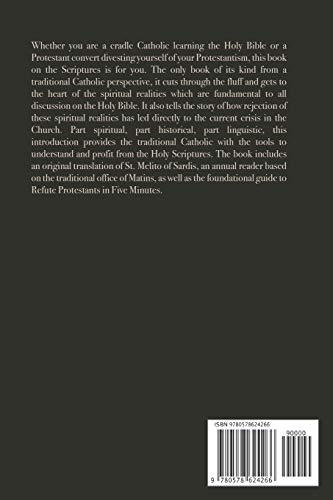 Whether you are a cradle Catholic learning the Holy Bible or a Protestant convert divesting yourself of your Protestantism, this book on the Scriptures is for you. The only book of its kind from a traditional Catholic perspective, it cuts through the fluff and gets to the heart of the spiritual realities which are fundamental to all discussion on the Holy Bible. It also tells the story of how rejection of these spiritual realities has led directly to the current crisis in the Church. Part spiritual, part historical, part linguistic, this introduction provides the traditional Catholic with the tools to understand and profit from the Holy Scriptures. The book includes an original translation of St. Melito of Sardis, an annual reader based on the traditional office of Matins, as well as the foundational guide to Refute Protestants in Five Minutes.

ISBN 9780578624266

90000

9 780578 624266